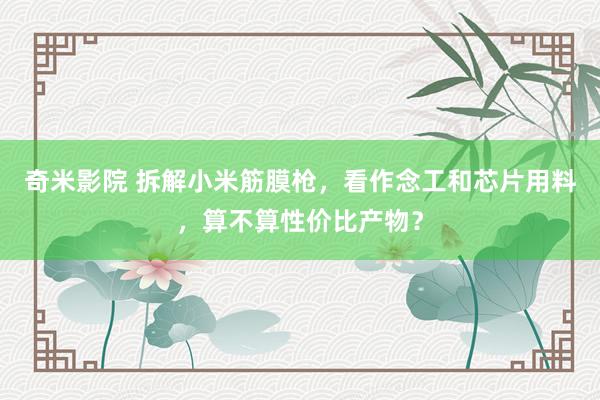 奇米影院 拆解小米筋膜枪，看作念工和芯片用料，算不算性价比产物？